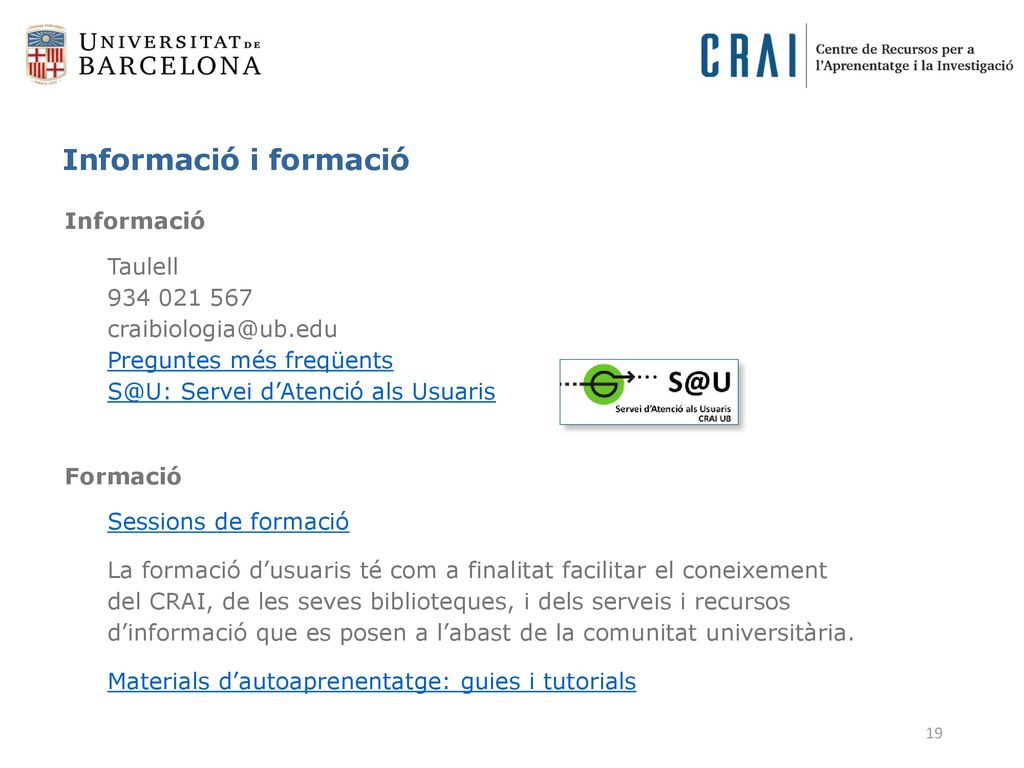 UNIVERSITAT DE BARCELONA

CRAI Centre de Recursos per a l'Aprenentatge i la Investigació

Informació i formació

Informació

Taulell
934 021 567
craibiologia@ub.edu
Preguntes més freqüents
S@U: Servei d'Atenció als Usuaris

S@U
Servei d'Atenció als Usuaris
CRAI UB

Formació

Sessions de formació

La formació d'usuaris té com a finalitat facilitar el coneixement del CRAI, de les seves biblioteques, i dels serveis i recursos d'informació que es posen a l'abast de la comunitat universitària.

Materials d'autoaprenentatge: guies i tutorials

19